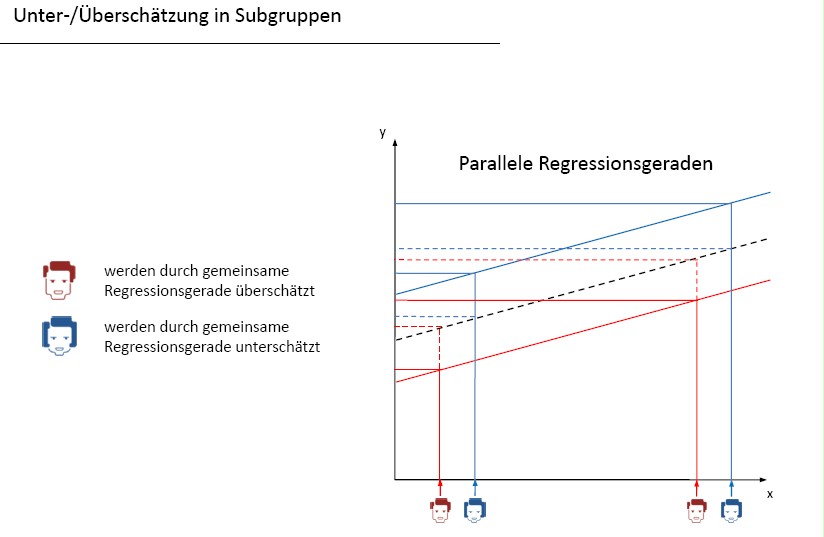 Unter-/Überschätzung in Subgruppen

werden durch gemeinsame Regressionsgerade überschätzt

werden durch gemeinsame Regressionsgerade unterschätzt

y

Parallele Regressionsgeraden

x